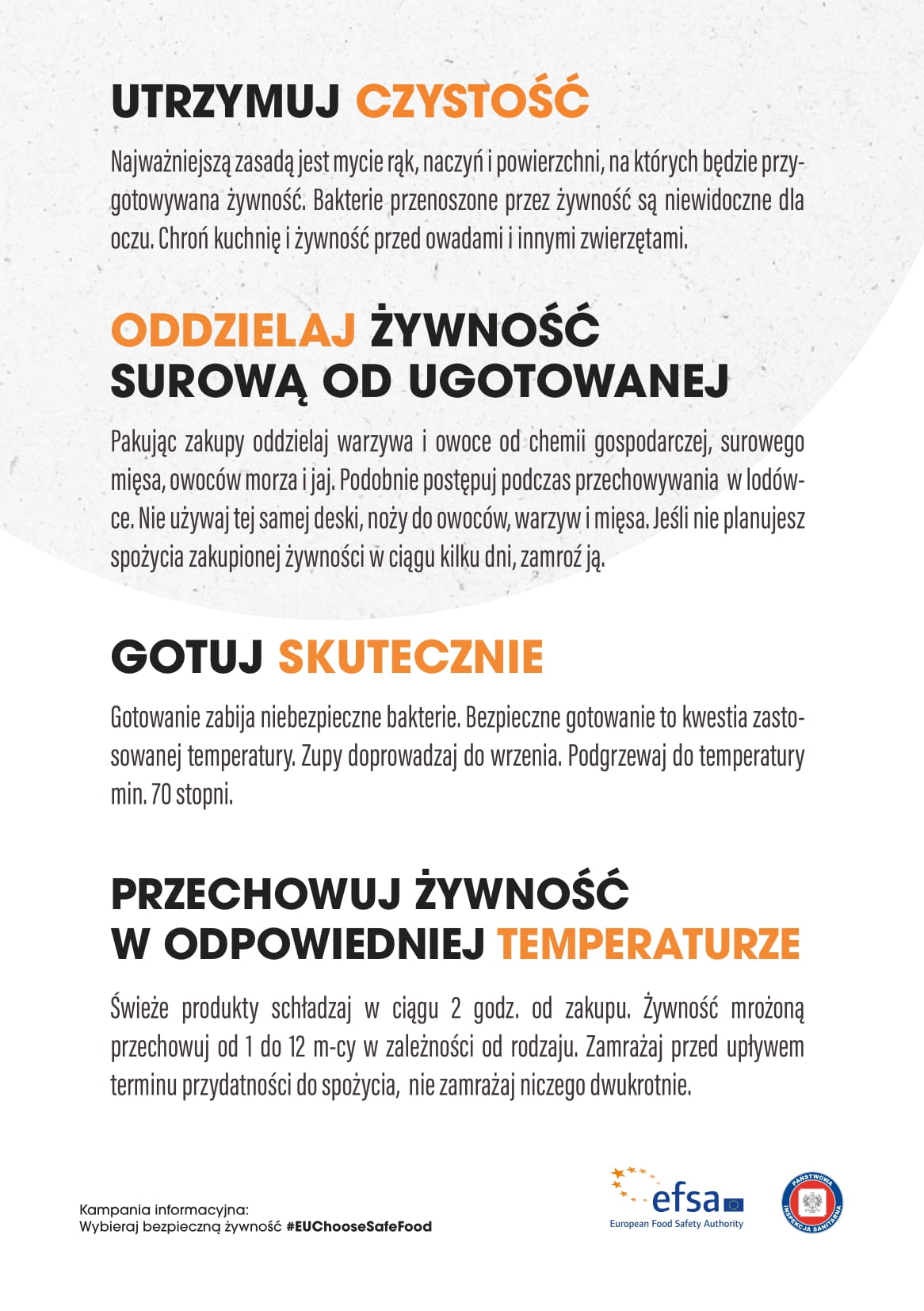 UTRZYMUJ CZYSTOŚĆ

Najważniejszą zasadą jest mycie rąk, naczyń i powierzchni, na których będzie przygotowywana żywność. Bakterie przenoszone przez żywność są niewidoczne dla oczu. Chroń kuchnię i żywność przed owadami i innymi zwierzętami.

ODDZIELAJ ŻYWNOŚĆ SUROWĄ OD UGOTOWANEJ

Pakując zakupy oddzielaj warzywa i owoce od chemii gospodarczej, surowego mięsa, owoców morza i jaj. Podobnie postępuj podczas przechowywania w lodówce. Nie używaj tej samej deski, noży do owoców, warzyw i mięsa. Jeśli nie planujesz spożycia zakupionej żywności w ciągu kilku dni, zamroź ją.

GOTUJ SKUTECZNIE

Gotowanie zabija niebezpieczne bakterie. Bezpieczne gotowanie to kwestia zastosowanej temperatury. Zupy doprowadzaj do wrzenia. Podgrzewaj do temperatury min. 70 stopni.

PRZECHOWUJ ŻYWNOŚĆ W ODPOWIEDNIEJ TEMPERATURZE

Świeże produkty schładzaj w ciągu 2 godz. od zakupu. Żywność mrożoną przechowuj od 1 do 12 m-cy w zależności od rodzaju. Zamrażaj przed upływem terminu przydatności do spożycia, nie zamrażaj niczego dwukrotnie.

Kampania informacyjna:
Wybieraj bezpieczną żywność #EUChooseSafeFood

efsa
European Food Safety Authority

PAŃSTWOWA INSPEKCJA SANITARNA